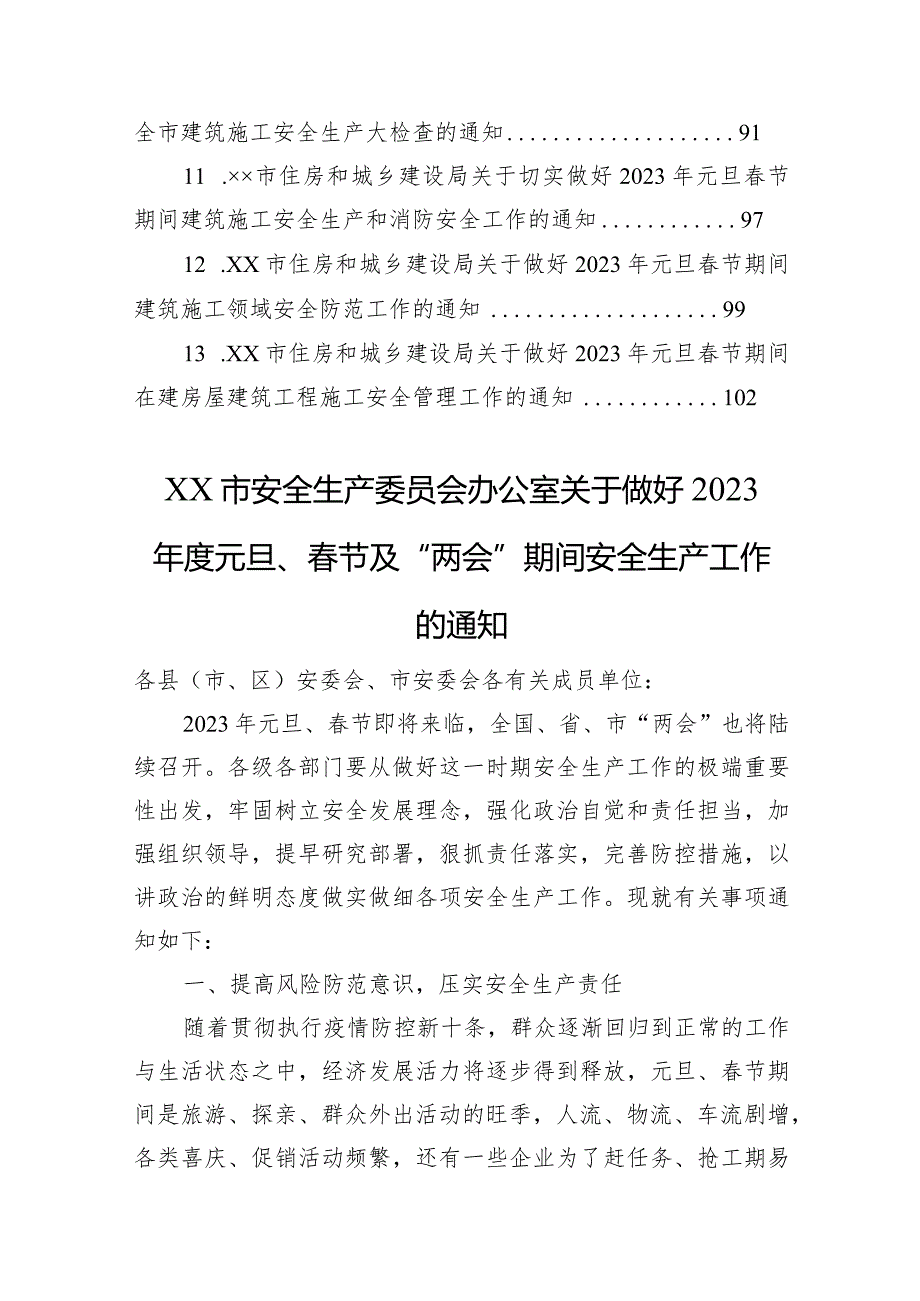 全市建筑施工安全生产大检查的通知....................91

11 .××市住房和城乡建设局关于切实做好2023年元旦春节期间建筑施工安全生产和消防安全工作的通知............97

12 .XX市住房和城乡建设局关于做好2023年元旦春节期间建筑施工领域安全防范工作的通知 ....................99

13 .XX市住房和城乡建设局关于做好2023年元旦春节期间在建房屋建筑工程施工安全管理工作的通知 ............102

XX市安全生产委员会办公室关于做好2023年度元旦、春节及“两会”期间安全生产工作的通知

各县（市、区）安委会、市安委会各有关成员单位：

2023年元旦、春节即将来临，全国、省、市“两会”也将陆续召开。各级各部门要从做好这一时期安全生产工作的极端重要性出发，牢固树立安全发展理念，强化政治自觉和责任担当，加强组织领导，提早研究部署，狠抓责任落实，完善防控措施，以讲政治的鲜明态度做实做细各项安全生产工作。现就有关事项通知如下：

一、提高风险防范意识，压实安全生产责任

随着贯彻执行疫情防控新十条，群众逐渐回归到正常的工作与生活状态之中，经济发展活力将逐步得到释放，元旦、春节期间是旅游、探亲、群众外出活动的旺季，人流、物流、车流剧增，各类喜庆、促销活动频繁，还有一些企业为了赶任务、抢工期易